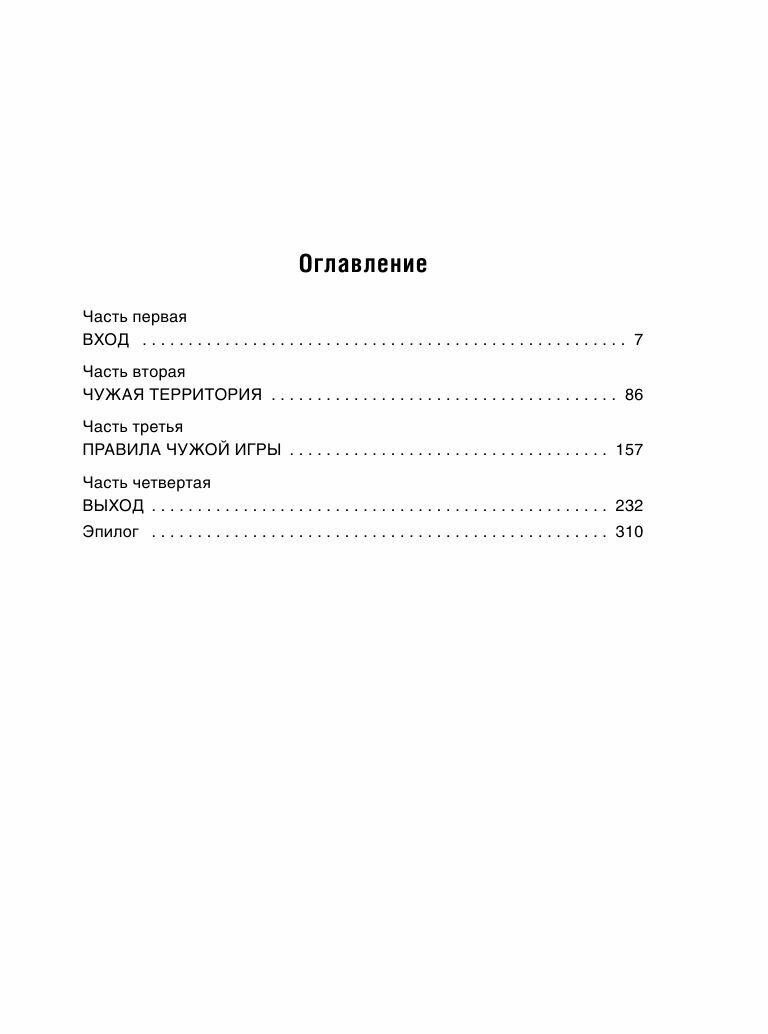 Оглавление

Часть первая
ВХОД . . . . . . . . . . . . . . . . . . . . . . . . . . . . . . . . . . . . . . . . . . . . . . . . . . . 7

Часть вторая
ЧУЖАЯ ТЕРРИТОРИЯ . . . . . . . . . . . . . . . . . . . . . . . . . . . . . . . . . . . . 86

Часть третья
ПРАВИЛА ЧУЖОЙ ИГРЫ . . . . . . . . . . . . . . . . . . . . . . . . . . . . . . . . . . 157

Часть четвертая
ВЫХОД . . . . . . . . . . . . . . . . . . . . . . . . . . . . . . . . . . . . . . . . . . . . . . . . 232

Эпилог . . . . . . . . . . . . . . . . . . . . . . . . . . . . . . . . . . . . . . . . . . . . . . . . 310